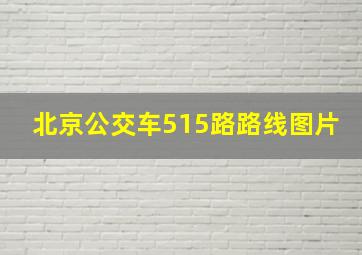 北京公交车515路路线图片